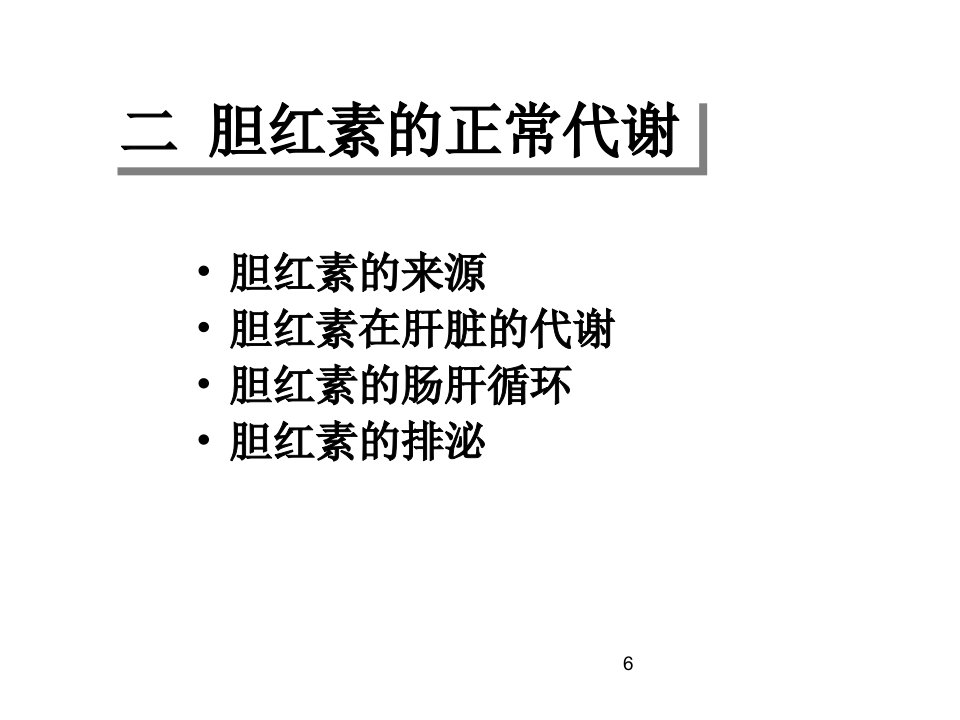 二 胆红素的正常代谢

• 胆红素的来源
• 胆红素在肝脏的代谢
• 胆红素的肠肝循环
• 胆红素的排泌

6